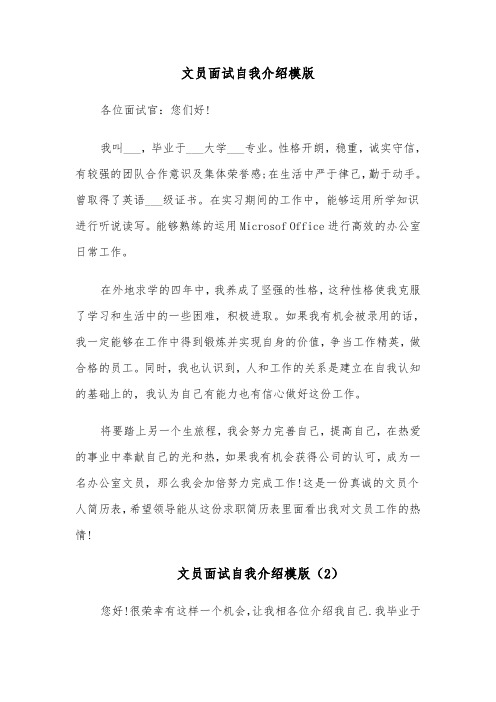 文员面试自我介绍模版

各位面试官：您们好!

我叫___，毕业于___大学___专业。性格开朗，稳重，诚实守信，有较强的团队合作意识及集体荣誉感;在生活中严于律己，勤于动手。曾取得了英语___级证书。在实习期间的工作中，能够运用所学知识进行听说读写。能够熟练的运用Microsof Office进行高效的办公室日常工作。

在外地求学的四年中，我养成了坚强的性格，这种性格使我克服了学习和生活中的一些困难，积极进取。如果我有机会被录用的话，我一定能够在工作中得到锻炼并实现自身的价值，争当工作精英，做合格的员工。同时，我也认识到，人和工作的关系是建立在自我认知的基础上的，我认为自己有能力也有信心做好这份工作。

将要踏上另一个生旅程，我会努力完善自己，提高自己，在热爱的事业中奉献自己的光和热，如果我有机会获得公司的认可，成为一名办公室文员，那么我会加倍努力完成工作!这是一份真诚的文员个人简历表，希望领导能从这份求职简历表里面看出我对文员工作的热情!

文员面试自我介绍模版（2）

您好!很荣幸有这样一个机会，让我相各位介绍我自己.我毕业于